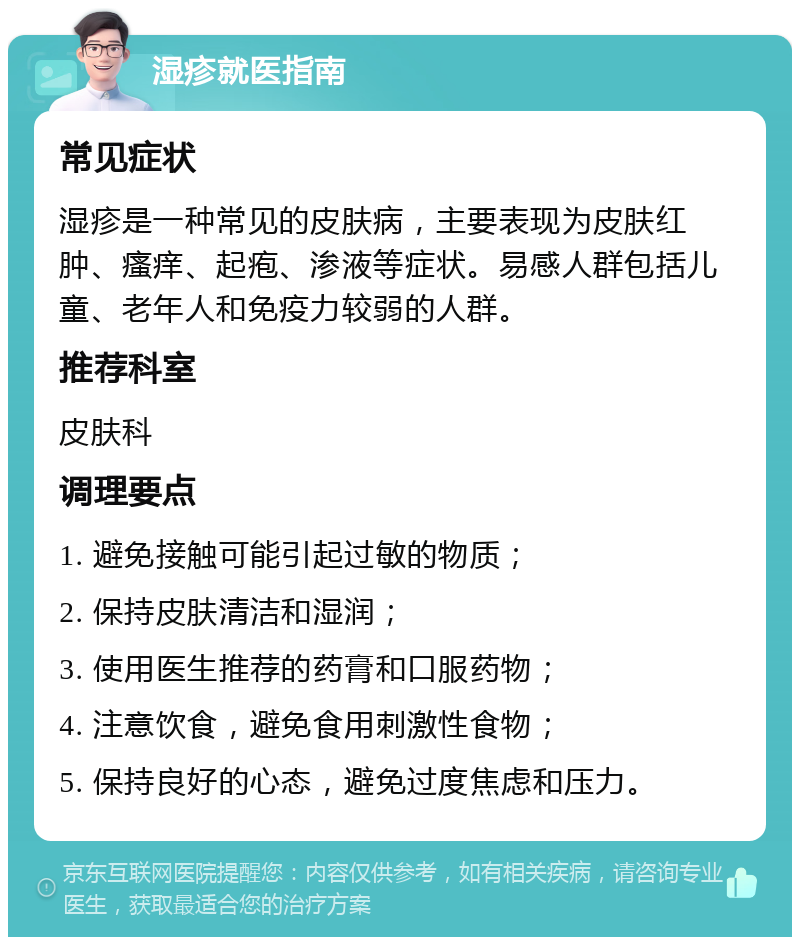 湿疹就医指南

常见症状

湿疹是一种常见的皮肤病，主要表现为皮肤红肿、瘙痒、起疱、渗液等症状。易感人群包括儿童、老年人和免疫力较弱的人群。

推荐科室

皮肤科

调理要点

1. 避免接触可能引起过敏的物质；

2. 保持皮肤清洁和湿润；

3. 使用医生推荐的药膏和口服药物；

4. 注意饮食，避免食用刺激性食物；

5. 保持良好的心态，避免过度焦虑和压力。

京东互联网医院提醒您：内容仅供参考，如有相关疾病，请咨询专业医生，获取最适合您的治疗方案